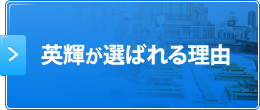 英輝が選ばれる理由